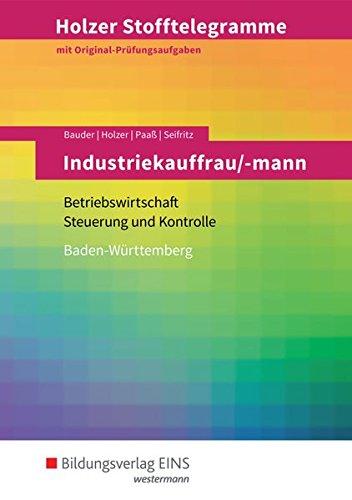 Holzer Stofftelegramme

mit Original-Prüfungsaufgaben

Bauder | Holzer | Paaß | Seifritz

Industriekauffrau/-mann

Betriebswirtschaft
Steuerung und Kontrolle

Baden-Württemberg

Bildungsverlag EINS
westermann